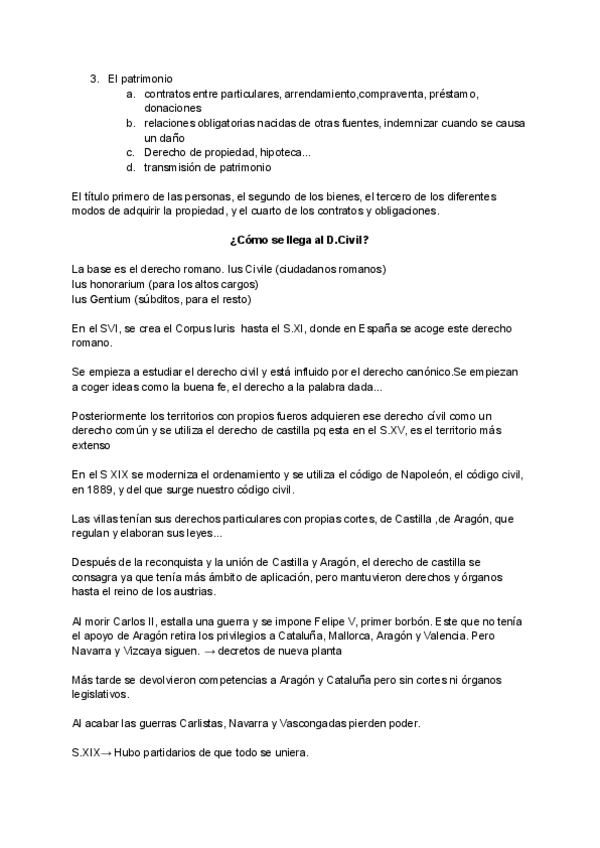 3. El patrimonio
a. contratos entre particulares, arrendamiento,compraventa, préstamo, donaciones
b. relaciones obligatorias nacidas de otras fuentes, indemnizar cuando se causa un daño
c. Derecho de propiedad, hipoteca...
d. transmisión de patrimonio

El título primero de las personas, el segundo de los bienes, el tercero de los diferentes modos de adquirir la propiedad, y el cuarto de los contratos y obligaciones.

¿Cómo se llega al D.Civil?

La base es el derecho romano. Ius Civile (ciudadanos romanos)
Ius honorarium (para los altos cargos)
Ius Gentium (súbditos, para el resto)

En el SVI, se crea el Corpus Iuris hasta el S.XI, donde en España se acoge este derecho romano.

Se empieza a estudiar el derecho civil y está influido por el derecho canónico.Se empiezan a coger ideas como la buena fe, el derecho a la palabra dada...

Posteriormente los territorios con propios fueros adquieren ese derecho cívil como un derecho común y se utiliza el derecho de castilla pq esta en el S.XV, es el territorio más extenso

En el S XIX se moderniza el ordenamiento y se utiliza el código de Napoleón, el código civil, en 1889, y del que surge nuestro código civil.

Las villas tenían sus derechos particulares con propias cortes, de Castilla ,de Aragón, que regulan y elaboran sus leyes...

Después de la reconquista y la unión de Castilla y Aragón, el derecho de castilla se consagra ya que tenía más ámbito de aplicación, pero mantuvieron derechos y órganos hasta el reino de los austrias.

Al morir Carlos II, estalla una guerra y se impone Felipe V, primer borbón. Este que no tenía el apoyo de Aragón retira los privilegios a Cataluña, Mallorca, Aragón y Valencia. Pero Navarra y Vizcaya siguen. → decretos de nueva planta

Más tarde se devolvieron competencias a Aragón y Cataluña pero sin cortes ni órganos legislativos.

Al acabar las guerras Carlistas, Navarra y Vascongadas pierden poder.

S.XIX→ Hubo partidarios de que todo se uniera.